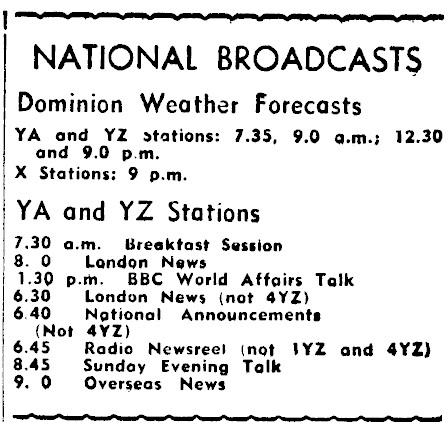 NATIONAL BROADCASTS

Dominion Weather Forecasts

YA and YZ stations: 7.35, 9.0 a.m.; 12.30 and 9.0 p.m.

X Stations: 9 p.m.

YA and YZ Stations

7.30 a.m. Breakfast Session
8. 0 London News
1.30 p.m. BBC World Affairs Talk
6.30 London News (not 4YZ)
6.40 National Announcements (Not 4YZ)
6.45 Radio Newsreel (not 1YZ and 4YZ)
8.45 Sunday Evening Talk
9. 0 Overseas News